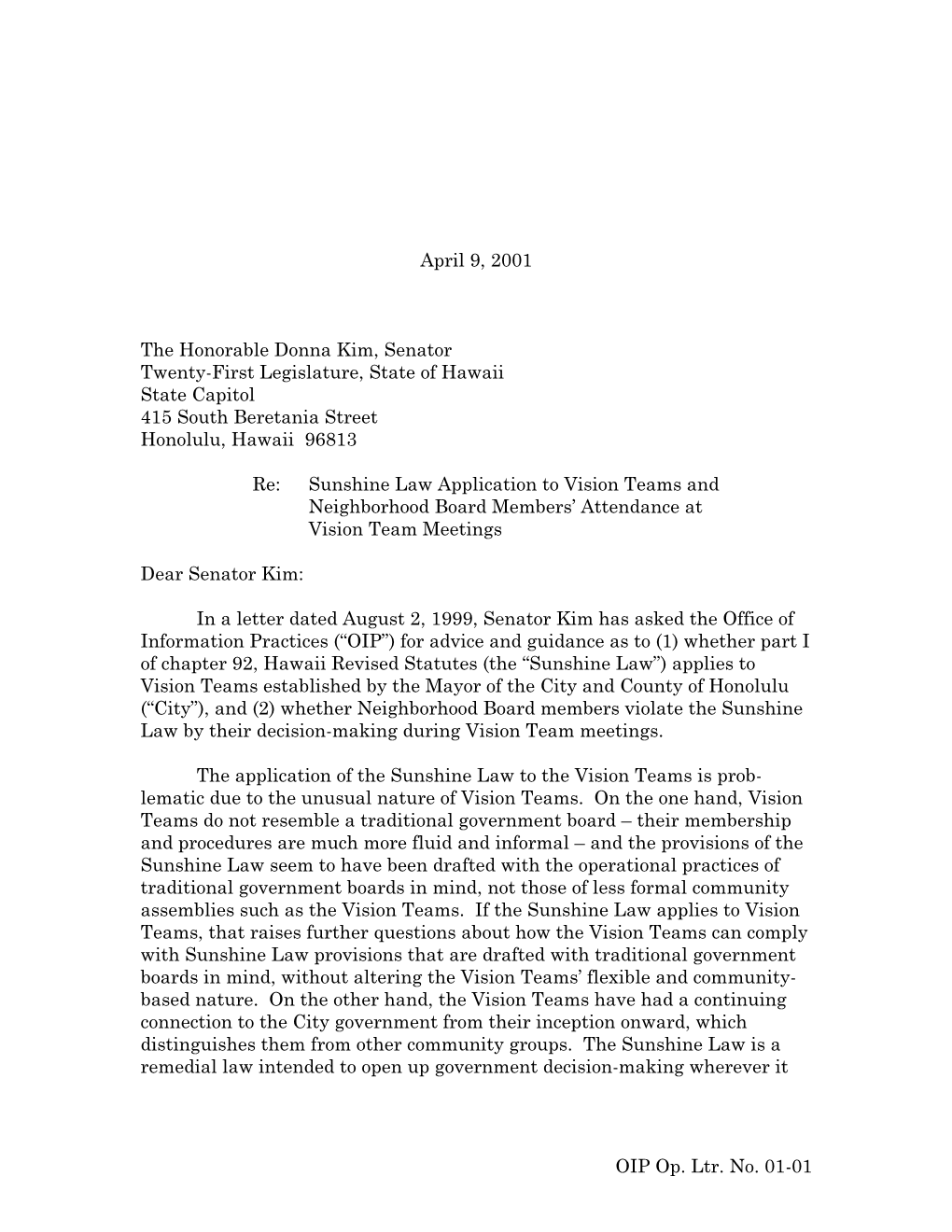 April 9, 2001

The Honorable Donna Kim, Senator
Twenty-First Legislature, State of Hawaii
State Capitol
415 South Beretania Street
Honolulu, Hawaii 96813

Re: Sunshine Law Application to Vision Teams and Neighborhood Board Members' Attendance at Vision Team Meetings

Dear Senator Kim:

In a letter dated August 2, 1999, Senator Kim has asked the Office of Information Practices ("OIP") for advice and guidance as to (1) whether part I of chapter 92, Hawaii Revised Statutes (the "Sunshine Law") applies to Vision Teams established by the Mayor of the City and County of Honolulu ("City"), and (2) whether Neighborhood Board members violate the Sunshine Law by their decision-making during Vision Team meetings.

The application of the Sunshine Law to the Vision Teams is problematic due to the unusual nature of Vision Teams. On the one hand, Vision Teams do not resemble a traditional government board – their membership and procedures are much more fluid and informal – and the provisions of the Sunshine Law seem to have been drafted with the operational practices of traditional government boards in mind, not those of less formal community assemblies such as the Vision Teams. If the Sunshine Law applies to Vision Teams, that raises further questions about how the Vision Teams can comply with Sunshine Law provisions that are drafted with traditional government boards in mind, without altering the Vision Teams' flexible and community-based nature. On the other hand, the Vision Teams have had a continuing connection to the City government from their inception onward, which distinguishes them from other community groups. The Sunshine Law is a remedial law intended to open up government decision-making wherever it

OIP Op. Ltr. No. 01-01